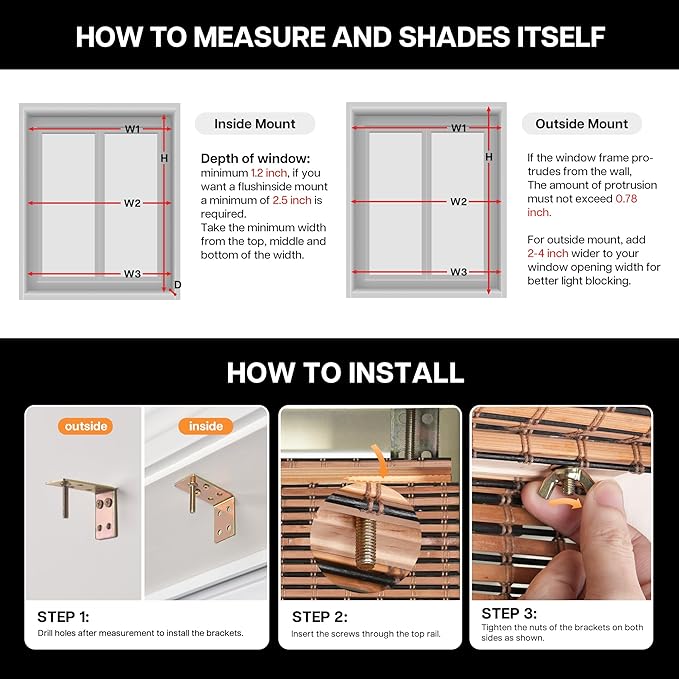 HOW TO MEASURE AND SHADES ITSELF

W1
H
W2
W3
D

Inside Mount

Depth of window:
minimum 1.2 inch, if you want a flushinside mount a minimum of 2.5 inch is required.
Take the minimum width from the top, middle and bottom of the width.

W1
H
W2
W3

Outside Mount

If the window frame protrudes from the wall, The amount of protrusion must not exceed 0.78 inch.

For outside mount, add 2-4 inch wider to your window opening width for better light blocking.

HOW TO INSTALL

outside
inside

STEP 1:
Drill holes after measurement to install the brackets.

STEP 2:
Insert the screws through the top rail.

STEP 3:
Tighten the nuts of the brackets on both sides as shown.